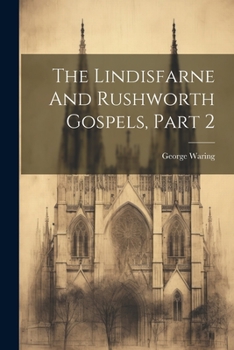 The Lindisfarne And Rushworth Gospels, Part 2

George Waring